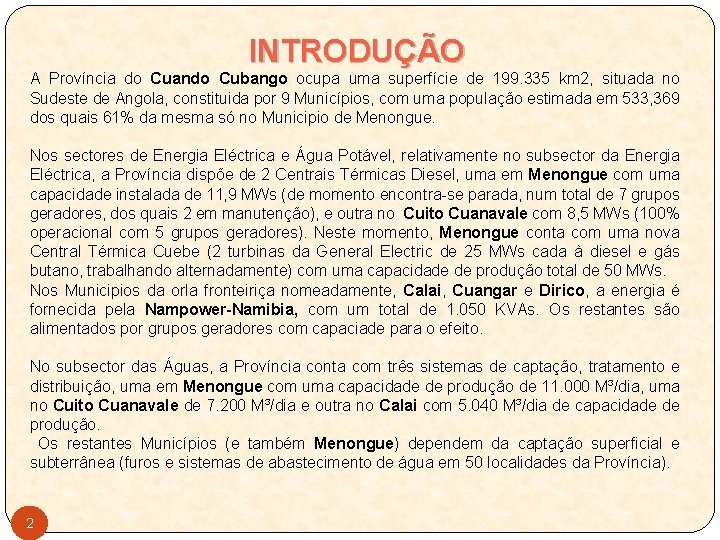 INTRODUÇÃO

A Província do Cuando Cubango ocupa uma superfície de 199.335 km2, situada no Sudeste de Angola, constituida por 9 Municípios, com uma população estimada em 533,369 dos quais 61% da mesma só no Municipio de Menongue.

Nos sectores de Energia Eléctrica e Água Potável, relativamente no subsector da Energia Eléctrica, a Província dispõe de 2 Centrais Térmicas Diesel, uma em Menongue com uma capacidade instalada de 11,9 MWs (de momento encontra-se parada, num total de 7 grupos geradores, dos quais 2 em manutenção), e outra no Cuito Cuanavale com 8,5 MWs (100% operacional com 5 grupos geradores). Neste momento, Menongue conta com uma nova Central Térmica Cuebe (2 turbinas da General Electric de 25 MWs cada à diesel e gás butano, trabalhando alternadamente) com uma capacidade de produção total de 50 MWs.
Nos Municipios da orla fronteiriça nomeadamente, Calai, Cuangar e Dirico, a energia é fornecida pela Nampower-Namibia, com um total de 1.050 KVAs. Os restantes são alimentados por grupos geradores com capaciade para o efeito.

No subsector das Águas, a Província conta com três sistemas de captação, tratamento e distribuição, uma em Menongue com uma capacidade de produção de 11.000 M³/dia, uma no Cuito Cuanavale de 7.200 M³/dia e outra no Calai com 5.040 M³/dia de capacidade de produção.
Os restantes Municípios (e também Menongue) dependem da captação superficial e subterrânea (furos e sistemas de abastecimento de água em 50 localidades da Província).

2